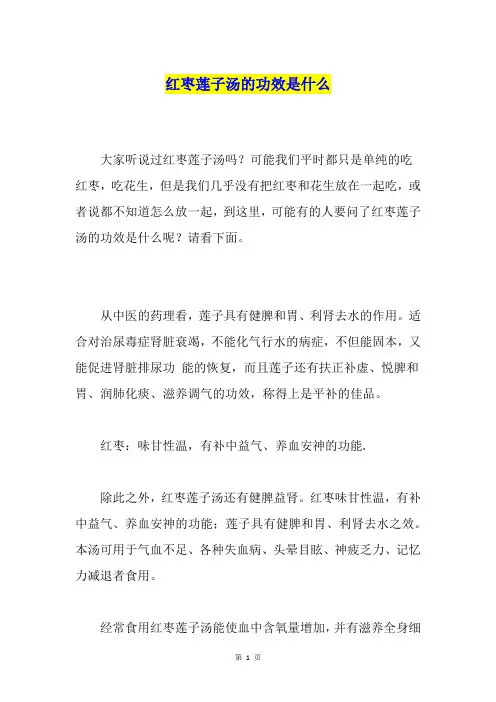 红枣莲子汤的功效是什么

大家听说过红枣莲子汤吗？可能我们平时都只是单纯的吃红枣，吃花生，但是我们几乎没有把红枣和花生放在一起吃，或者说都不知道怎么放一起，到这里，可能有的人要问了红枣莲子汤的功效是什么呢？请看下面。

从中医的药理看，莲子具有健脾和胃、利肾去水的作用。适合对治尿毒症肾脏衰竭，不能化气行水的病症，不但能固本，又能促进肾脏排尿功 能的恢复，而且莲子还有扶正补虚、悦脾和胃、润肺化痰、滋养调气的功效，称得上是平补的佳品。

红枣：味甘性温，有补中益气、养血安神的功能.

除此之外，红枣莲子汤还有健脾益肾。红枣味甘性温，有补中益气、养血安神的功能；莲子具有健脾和胃、利肾去水之效。本汤可用于气血不足、各种失血病、头晕目眩、神疲乏力、记忆力减退者食用。

经常食用红枣莲子汤能使血中含氧量增加，并有滋养全身细

第 1 页